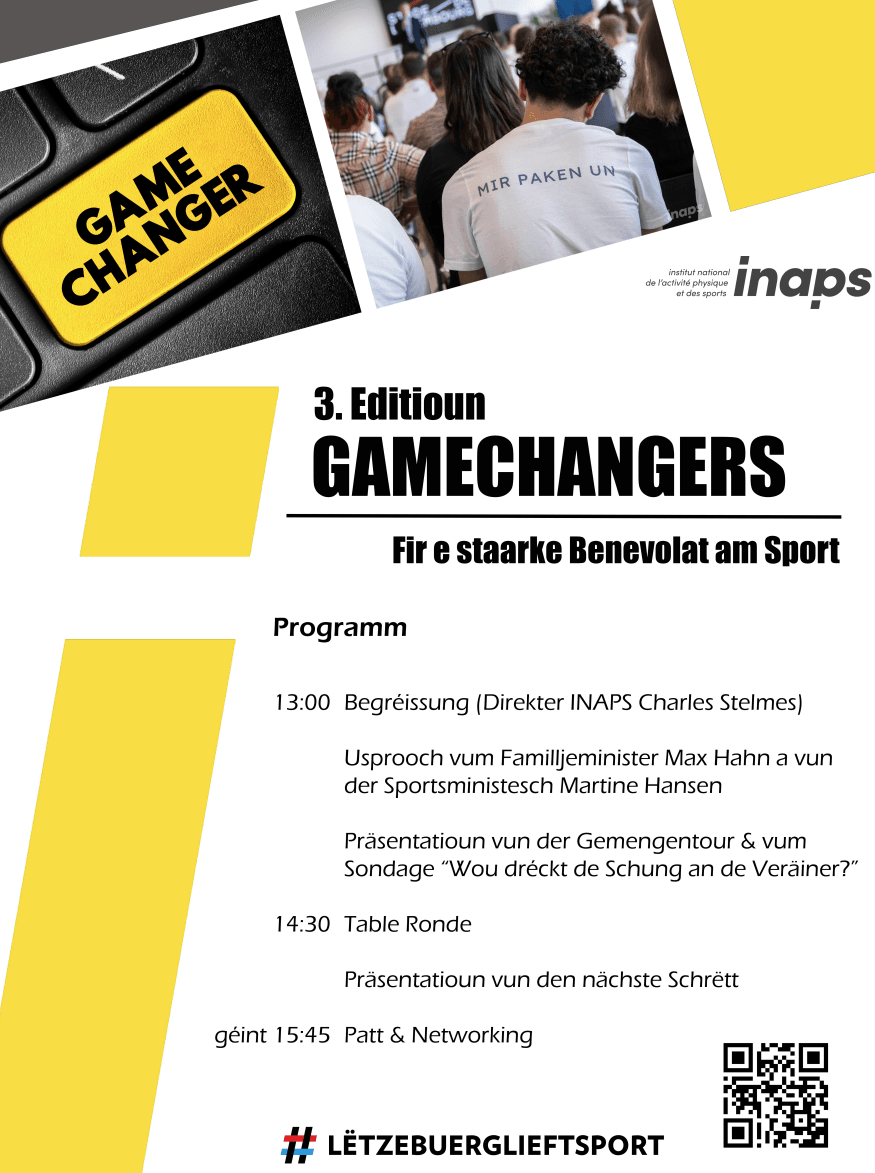 GAME CHANGER

MIR PAKEN UN

institut national de l'activité physique et des sports inaps

3. Editioun

GAMECHANGERS

Fir e staarke Benevolat am Sport

Programm

13:00 Begréissung (Direkter INAPS Charles Stelmes)

Usprooch vum Familljeminister Max Hahn a vun der Sportsministesch Martine Hansen

Präsentatioun vun der Gemengentour & vum Sondage "Wou dréckt de Schung an de Veräiner?"

14:30 Table Ronde

Präsentatioun vun den nächste Schrëtt

géint 15:45 Patt & Networking

# LËTZEBUERGLIEFTSPORT